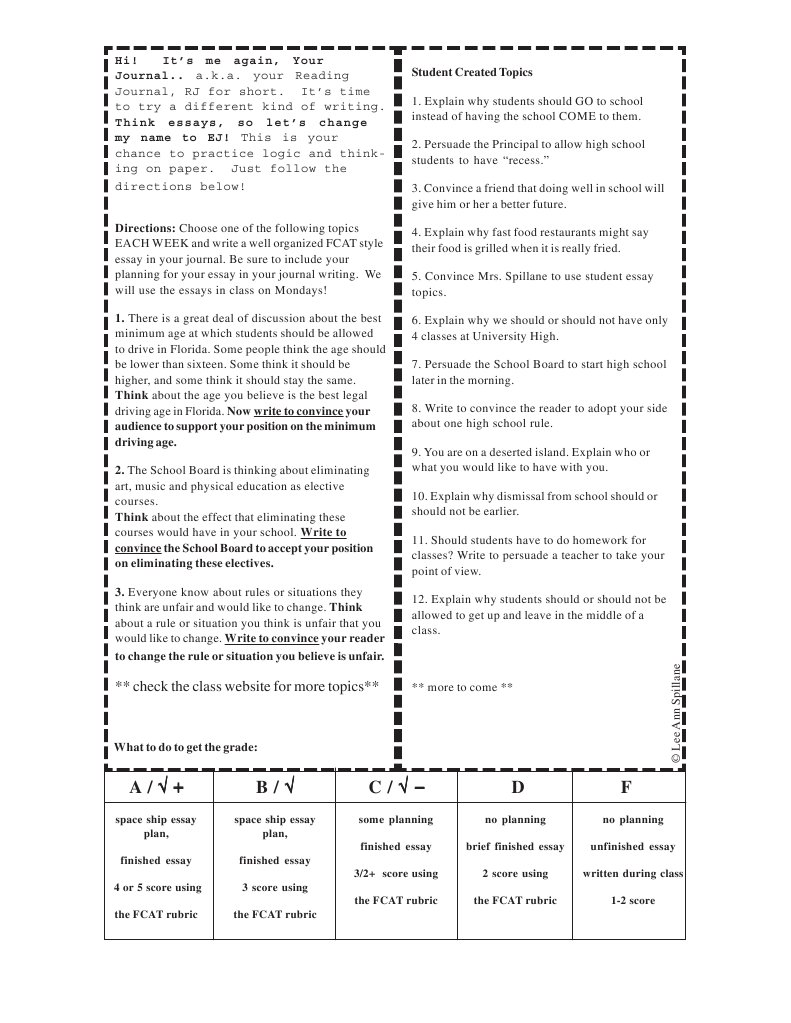 Hi! It's me again, Your Journal.. a.k.a. your Reading Journal, RJ for short. It's time to try a different kind of writing. Think essays, so let's change my name to EJ! This is your chance to practice logic and thinking on paper. Just follow the directions below!

Directions: Choose one of the following topics EACH WEEK and write a well organized FCAT style essay in your journal. Be sure to include your planning for your essay in your journal writing. We will use the essays in class on Mondays!

1. There is a great deal of discussion about the best minimum age at which students should be allowed to drive in Florida. Some people think the age should be lower than sixteen. Some think it should be higher, and some think it should stay the same. Think about the age you believe is the best legal driving age in Florida. Now write to convince your audience to support your position on the minimum driving age.

2. The School Board is thinking about eliminating art, music and physical education as elective courses.
Think about the effect that eliminating these courses would have in your school. Write to convince the School Board to accept your position on eliminating these electives.

3. Everyone know about rules or situations they think are unfair and would like to change. Think about a rule or situation you think is unfair that you would like to change. Write to convince your reader to change the rule or situation you believe is unfair.

** check the class website for more topics**

What to do to get the grade:

Student Created Topics

1. Explain why students should GO to school instead of having the school COME to them.

2. Persuade the Principal to allow high school students to have "recess."

3. Convince a friend that doing well in school will give him or her a better future.

4. Explain why fast food restaurants might say their food is grilled when it is really fried.

5. Convince Mrs. Spillane to use student essay topics.

6. Explain why we should or should not have only 4 classes at University High.

7. Persuade the School Board to start high school later in the morning.

8. Write to convince the reader to adopt your side about one high school rule.

9. You are on a deserted island. Explain who or what you would like to have with you.

10. Explain why dismissal from school should or should not be earlier.

11. Should students have to do homework for classes? Write to persuade a teacher to take your point of view.

12. Explain why students should or should not be allowed to get up and leave in the middle of a class.

** more to come **

© LeeAnn Spillane

| A / √ + | B / √ | C / √ – | D | F |
|---|---|---|---|---|
| space ship essay plan, finished essay 4 or 5 score using the FCAT rubric | space ship essay plan, finished essay 3 score using the FCAT rubric | some planning finished essay 3/2+ score using the FCAT rubric | no planning brief finished essay 2 score using the FCAT rubric | no planning unfinished essay written during class 1-2 score |